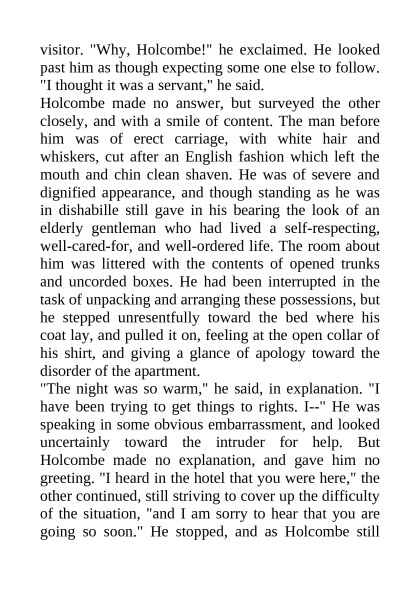 visitor. "Why, Holcombe!" he exclaimed. He looked past him as though expecting some one else to follow. "I thought it was a servant," he said.
Holcombe made no answer, but surveyed the other closely, and with a smile of content. The man before him was of erect carriage, with white hair and whiskers, cut after an English fashion which left the mouth and chin clean shaven. He was of severe and dignified appearance, and though standing as he was in dishabille still gave in his bearing the look of an elderly gentleman who had lived a self-respecting, well-cared-for, and well-ordered life. The room about him was littered with the contents of opened trunks and uncorded boxes. He had been interrupted in the task of unpacking and arranging these possessions, but he stepped unresentfully toward the bed where his coat lay, and pulled it on, feeling at the open collar of his shirt, and giving a glance of apology toward the disorder of the apartment.
"The night was so warm," he said, in explanation. "I have been trying to get things to rights. I--" He was speaking in some obvious embarrassment, and looked uncertainly toward the intruder for help. But Holcombe made no explanation, and gave him no greeting. "I heard in the hotel that you were here," the other continued, still striving to cover up the difficulty of the situation, "and I am sorry to hear that you are going so soon." He stopped, and as Holcombe still